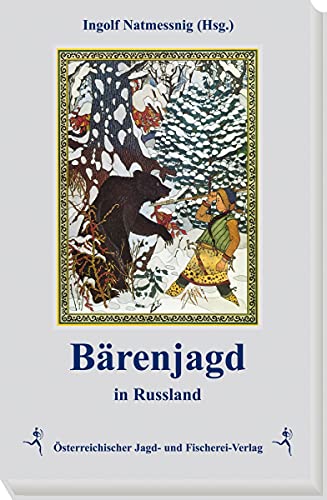 Ingolf Natmessnig (Hsg.)

Bärenjagd

in Russland

Österreichischer Jagd- und Fischerei-Verlag